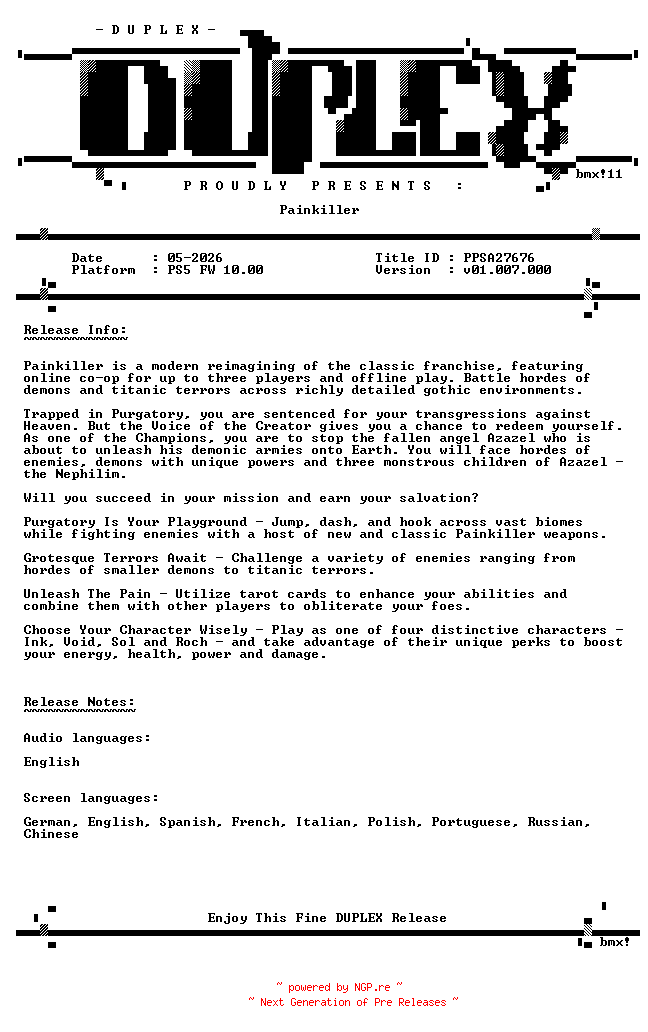 - D U P L E X -

DUPLEX

bmx!11

P R O U D L Y   P R E S E N T S   :

Painkiller

Date      : 05-2026
Platform  : PS5 FW 10.00

Title ID : PPSA27676
Version  : v01.007.000

Release Info:
~~~~~~~~~~~~~

Painkiller is a modern reimagining of the classic franchise, featuring online co-op for up to three players and offline play. Battle hordes of demons and titanic terrors across richly detailed gothic environments.

Trapped in Purgatory, you are sentenced for your transgressions against Heaven. But the Voice of the Creator gives you a chance to redeem yourself. As one of the Champions, you are to stop the fallen angel Azazel who is about to unleash his demonic armies onto Earth. You will face hordes of enemies, demons with unique powers and three monstrous children of Azazel - the Nephilim.

Will you succeed in your mission and earn your salvation?

Purgatory Is Your Playground - Jump, dash, and hook across vast biomes while fighting enemies with a host of new and classic Painkiller weapons.

Grotesque Terrors Await - Challenge a variety of enemies ranging from hordes of smaller demons to titanic terrors.

Unleash The Pain - Utilize tarot cards to enhance your abilities and combine them with other players to obliterate your foes.

Choose Your Character Wisely - Play as one of four distinctive characters - Ink, Void, Sol and Roch - and take advantage of their unique perks to boost your energy, health, power and damage.

Release Notes:
~~~~~~~~~~~~~~

Audio languages:

English

Screen languages:

German, English, Spanish, French, Italian, Polish, Portuguese, Russian, Chinese

Enjoy This Fine DUPLEX Release

bmx!

~ powered by NGP.re ~
~ Next Generation of Pre Releases ~